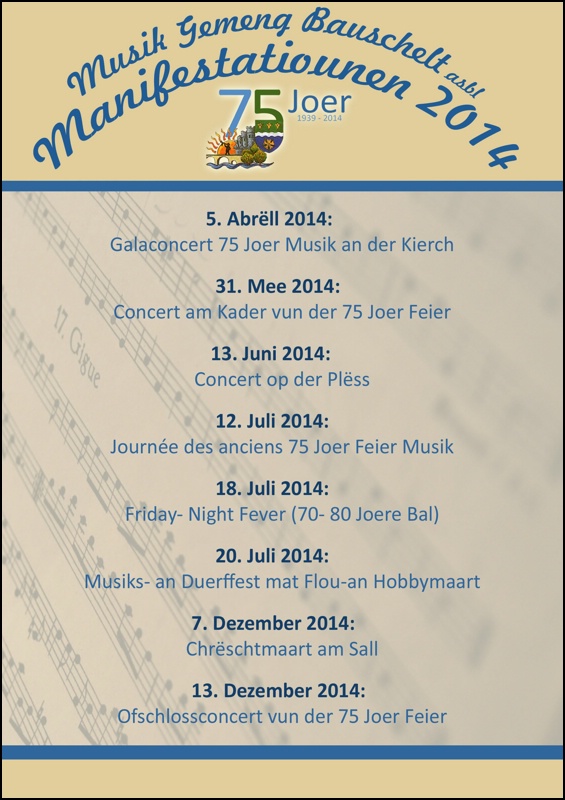 Musik Gemeng Bauschelt asbl
Manifestatiounen 2014

75 Joer
1939 - 2014

17. Gigue

5. Abrëll 2014:
Galaconcert 75 Joer Musik an der Kierch

31. Mee 2014:
Concert am Kader vun der 75 Joer Feier

13. Juni 2014:
Concert op der Plëss

12. Juli 2014:
Journée des anciens 75 Joer Feier Musik

18. Juli 2014:
Friday- Night Fever (70- 80 Joere Bal)

20. Juli 2014:
Musiks- an Duerffest mat Flou-an Hobbymaart

7. Dezember 2014:
Chrëschtmaart am Sall

13. Dezember 2014:
Ofschlossconcert vun der 75 Joer Feier